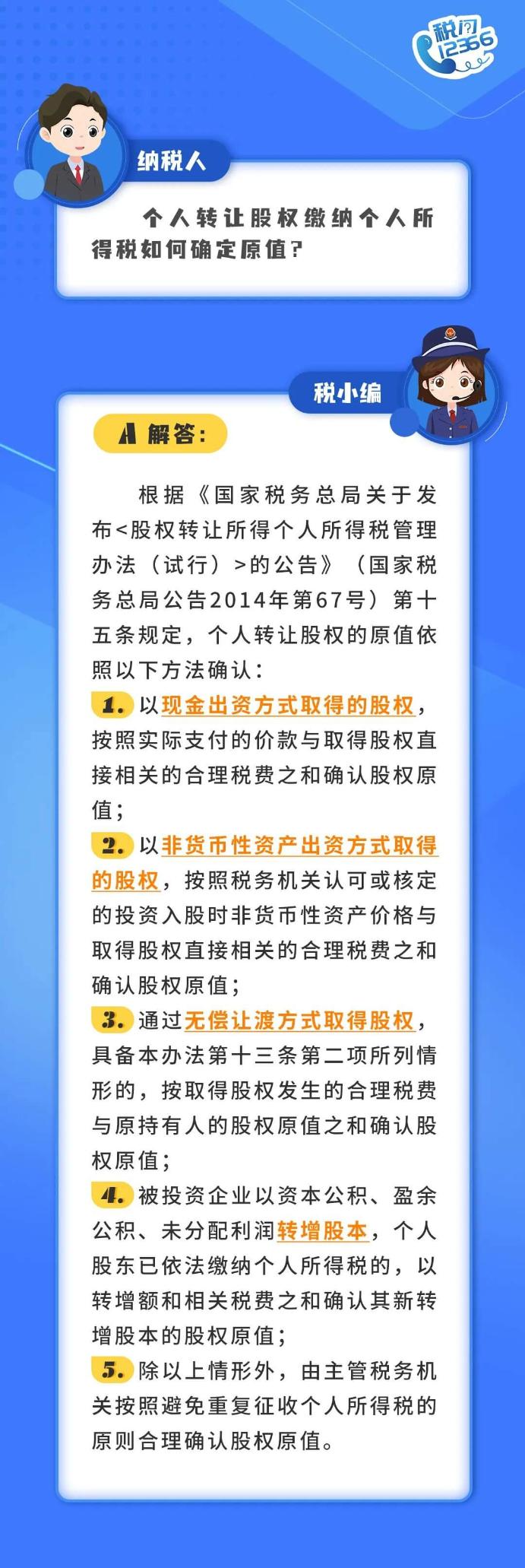 税问12366

纳税人

个人转让股权缴纳个人所得税如何确定原值？

税小编

A 解答：

根据《国家税务总局关于发布<股权转让所得个人所得税管理办法（试行）>的公告》（国家税务总局公告2014年第67号）第十五条规定，个人转让股权的原值依照以下方法确认：

1. 以现金出资方式取得的股权，按照实际支付的价款与取得股权直接相关的合理税费之和确认股权原值；

2. 以非货币性资产出资方式取得的股权，按照税务机关认可或核定的投资入股时非货币性资产价格与取得股权直接相关的合理税费之和确认股权原值；

3. 通过无偿让渡方式取得股权，具备本办法第十三条第二项所列情形的，按取得股权发生的合理税费与原持有人的股权原值之和确认股权原值；

4. 被投资企业以资本公积、盈余公积、未分配利润转增股本，个人股东已依法缴纳个人所得税的，以转增额和相关税费之和确认其新转增股本的股权原值；

5. 除以上情形外，由主管税务机关按照避免重复征收个人所得税的原则合理确认股权原值。